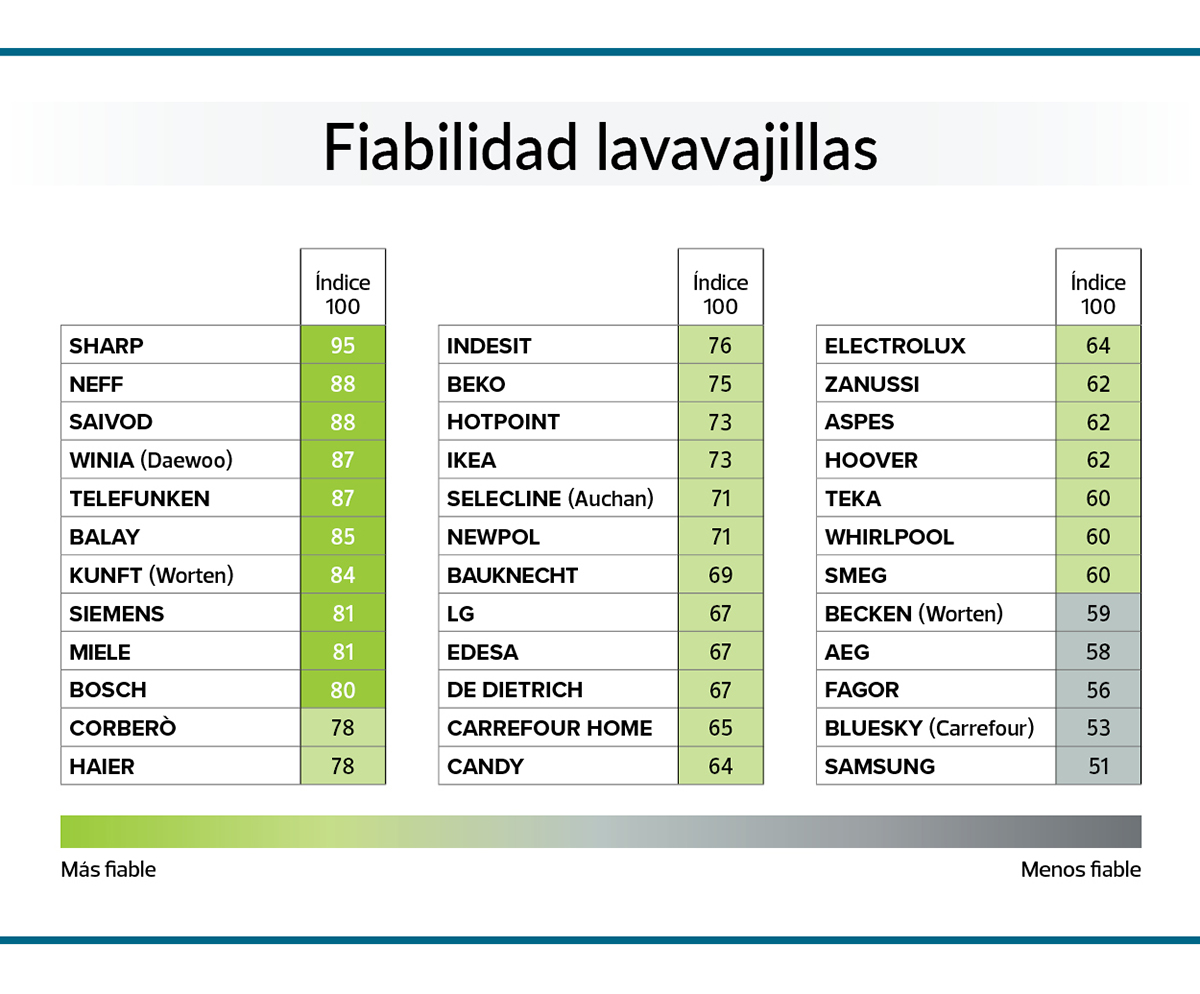 Fiabilidad lavavajillas

| | Índice 100 |
|---|---|
| SHARP | 95 |
| NEFF | 88 |
| SAIVOD | 88 |
| WINIA (Daewoo) | 87 |
| TELEFUNKEN | 87 |
| BALAY | 85 |
| KUNFT (Worten) | 84 |
| SIEMENS | 81 |
| MIELE | 81 |
| BOSCH | 80 |
| CORBERÒ | 78 |
| HAIER | 78 |

| | Índice 100 |
|---|---|
| INDESIT | 76 |
| BEKO | 75 |
| HOTPOINT | 73 |
| IKEA | 73 |
| SELECLINE (Auchan) | 71 |
| NEWPOL | 71 |
| BAUKNECHT | 69 |
| LG | 67 |
| EDESA | 67 |
| DE DIETRICH | 67 |
| CARREFOUR HOME | 65 |
| CANDY | 64 |

| | Índice 100 |
|---|---|
| ELECTROLUX | 64 |
| ZANUSSI | 62 |
| ASPES | 62 |
| HOOVER | 62 |
| TEKA | 60 |
| WHIRLPOOL | 60 |
| SMEG | 60 |
| BECKEN (Worten) | 59 |
| AEG | 58 |
| FAGOR | 56 |
| BLUESKY (Carrefour) | 53 |
| SAMSUNG | 51 |

Más fiable

Menos fiable